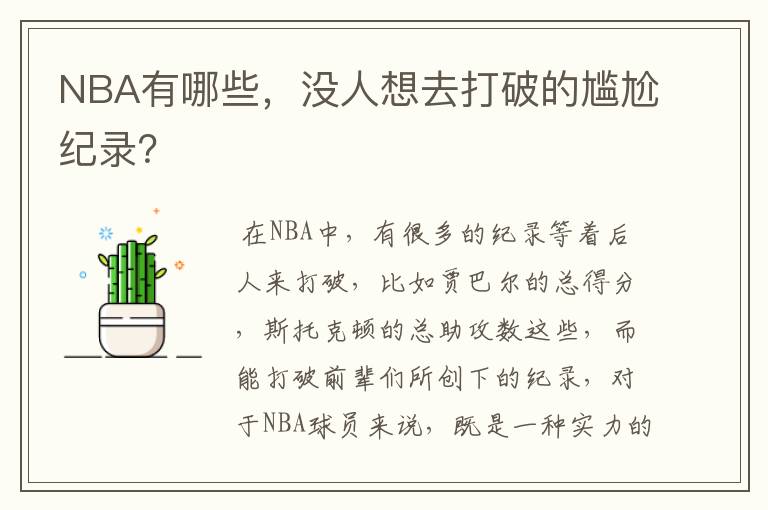 NBA有哪些，没人想去打破的尴尬纪录?

在NBA中，有很多的纪录等着后人来打破，比如贾巴尔的总得分，斯托克顿的总助攻数这些，而能打破前辈们所创下的纪录，对于NBA球员来说，既是一种实力的